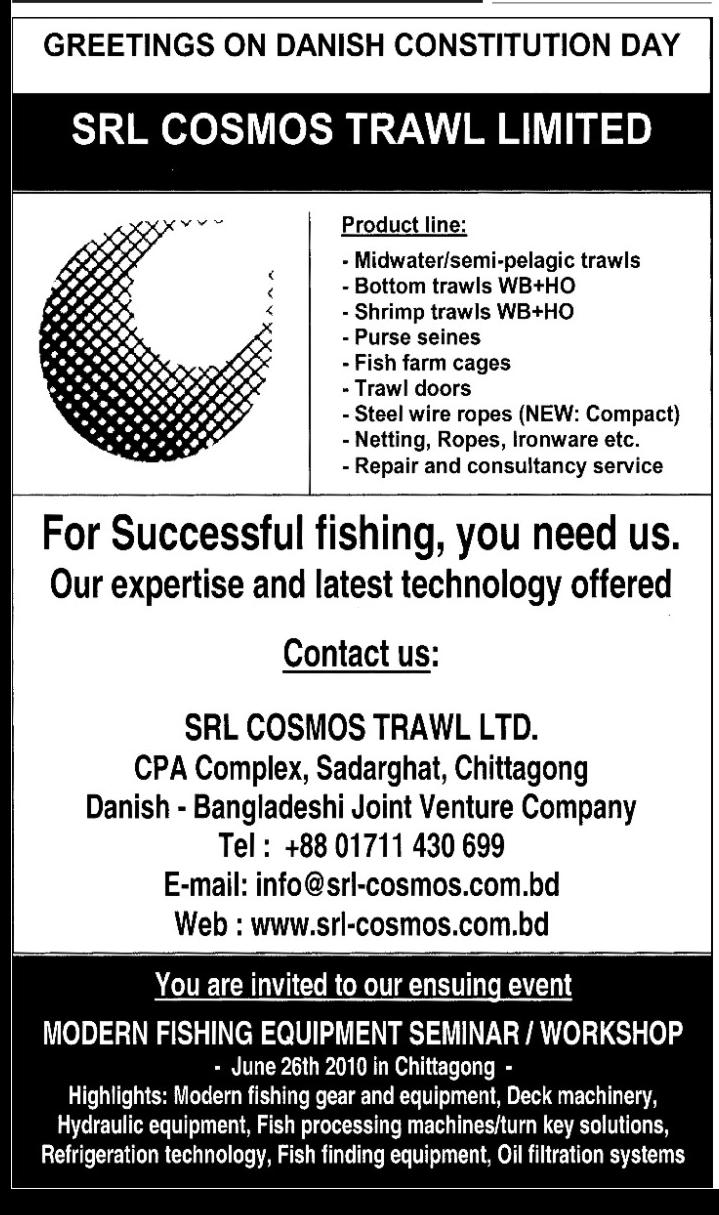 GREETINGS ON DANISH CONSTITUTION DAY

SRL COSMOS TRAWL LIMITED

Product line:

- Midwater/semi-pelagic trawls
- Bottom trawls WB+HO
- Shrimp trawls WB+HO
- Purse seines
- Fish farm cages
- Trawl doors
- Steel wire ropes (NEW: Compact)
- Netting, Ropes, Ironware etc.
- Repair and consultancy service

For Successful fishing, you need us.

Our expertise and latest technology offered

Contact us:

SRL COSMOS TRAWL LTD.
CPA Complex, Sadarghat, Chittagong
Danish - Bangladeshi Joint Venture Company
Tel : +88 01711 430 699
E-mail: info@srl-cosmos.com.bd
Web : www.srl-cosmos.com.bd

You are invited to our ensuing event

MODERN FISHING EQUIPMENT SEMINAR / WORKSHOP

- June 26th 2010 in Chittagong -

Highlights: Modern fishing gear and equipment, Deck machinery, Hydraulic equipment, Fish processing machines/turn key solutions, Refrigeration technology, Fish finding equipment, Oil filtration systems